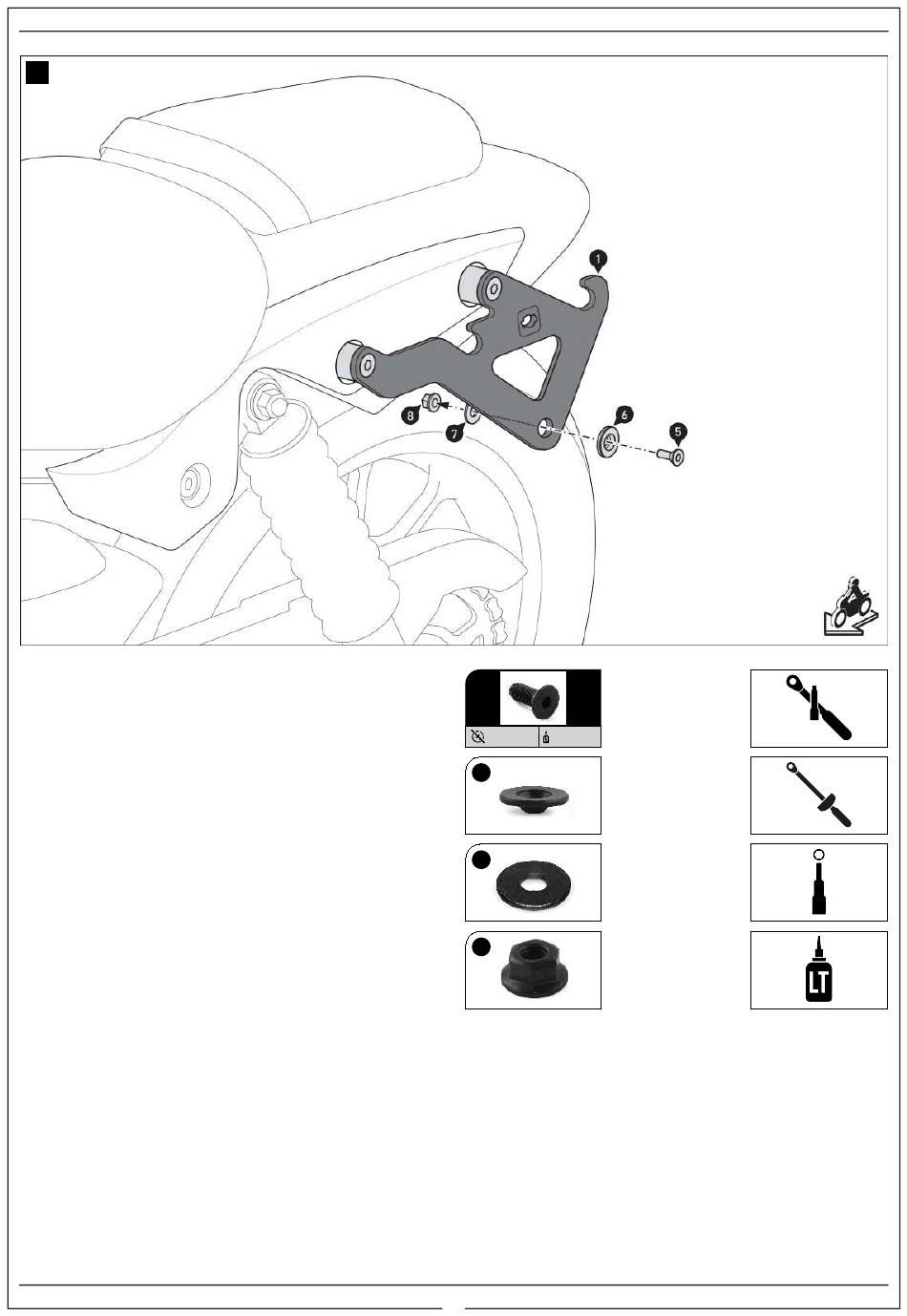 1
8
7
6
5
LT